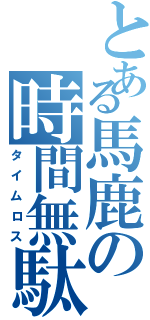 とある馬鹿の時間無駄

タイムロス